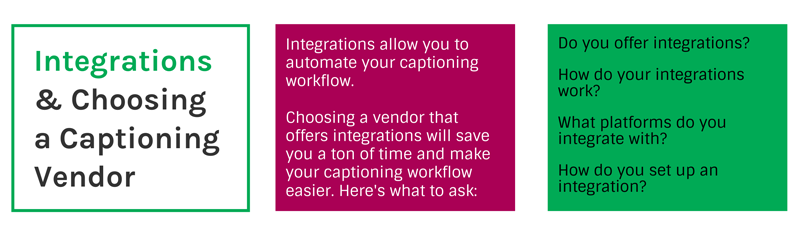 Integrations & Choosing a Captioning Vendor

Integrations allow you to automate your captioning workflow.

Choosing a vendor that offers integrations will save you a ton of time and make your captioning workflow easier. Here's what to ask:

Do you offer integrations?

How do your integrations work?

What platforms do you integrate with?

How do you set up an integration?